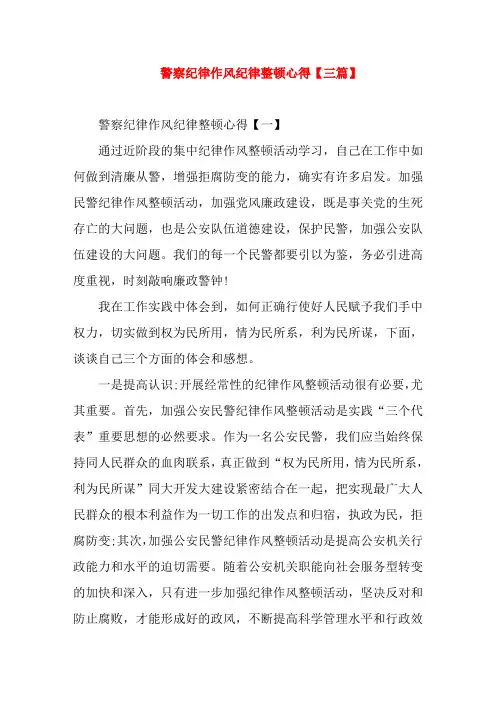 警察纪律作风纪律整顿心得【三篇】

警察纪律作风纪律整顿心得【一】

通过近阶段的集中纪律作风整顿活动学习，自己在工作中如何做到清廉从警，增强拒腐防变的能力，确实有许多启发。加强民警纪律作风整顿活动，加强党风廉政建设，既是事关党的生死存亡的大问题，也是公安队伍道德建设，保护民警，加强公安队伍建设的大问题。我们的每一个民警都要引以为鉴，务必引进高度重视，时刻敲响廉政警钟！

我在工作实践中体会到，如何正确行使好人民赋予我们手中权力，切实做到权为民所用，情为民所系，利为民所谋，下面，谈谈自己三个方面的体会和感想。

一是提高认识：开展经常性的纪律作风整顿活动很有必要，尤其重要。首先，加强公安民警纪律作风整顿活动是实践“三个代表”重要思想的必然要求。作为一名公安民警，我们应当始终保持同人民群众的血肉联系，真正做到“权为民所用，情为民所系，利为民所谋”同大开发大建设紧密结合在一起，把实现最广大人民群众的根本利益作为一切工作的出发点和归宿，执政为民，拒腐防变；其次，加强公安民警纪律作风整顿活动是提高公安机关行政能力和水平的迫切需要。随着公安机关职能向社会服务型转变的加快和深入，只有进一步加强纪律作风整顿活动，坚决反对和防止腐败，才能形成好的政风，不断提高科学管理水平和行政效